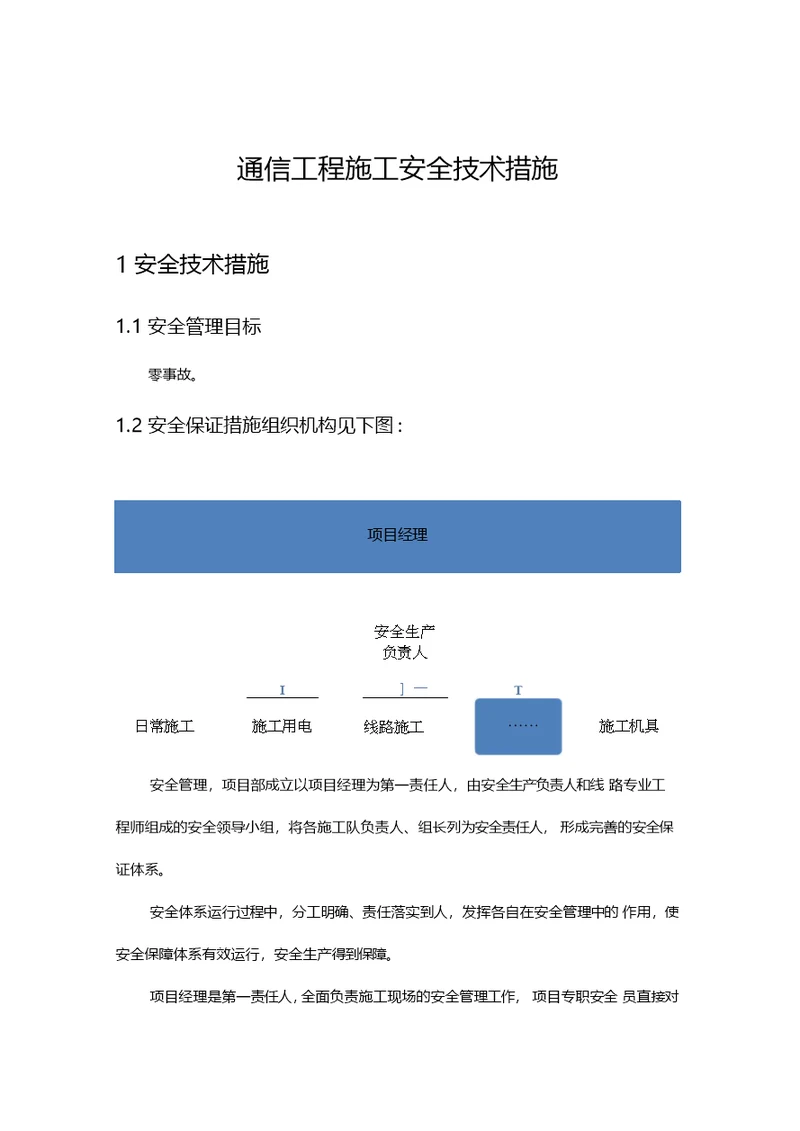 通信工程施工安全技术措施

1 安全技术措施

1.1 安全管理目标

零事故。

1.2 安全保证措施组织机构见下图：

项目经理

安全生产
负责人

I

] 一

T

日常施工

施工用电

线路施工

……

施工机具

安全管理，项目部成立以项目经理为第一责任人，由安全生产负责人和线 路专业工程师组成的安全领导小组，将各施工队负责人、组长列为安全责任人， 形成完善的安全保证体系。

安全体系运行过程中，分工明确、责任落实到人，发挥各自在安全管理中的 作用，使安全保障体系有效运行，安全生产得到保障。

项目经理是第一责任人，全面负责施工现场的安全管理工作， 项目专职安全 员直接对